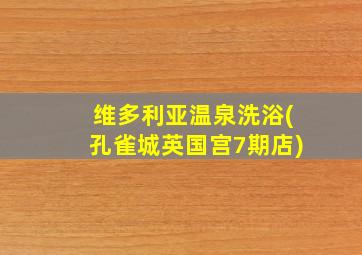 维多利亚温泉洗浴(孔雀城英国宫7期店)